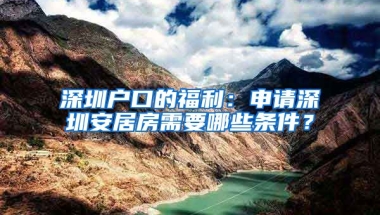 深圳户口的福利：申请深圳安居房需要哪些条件？